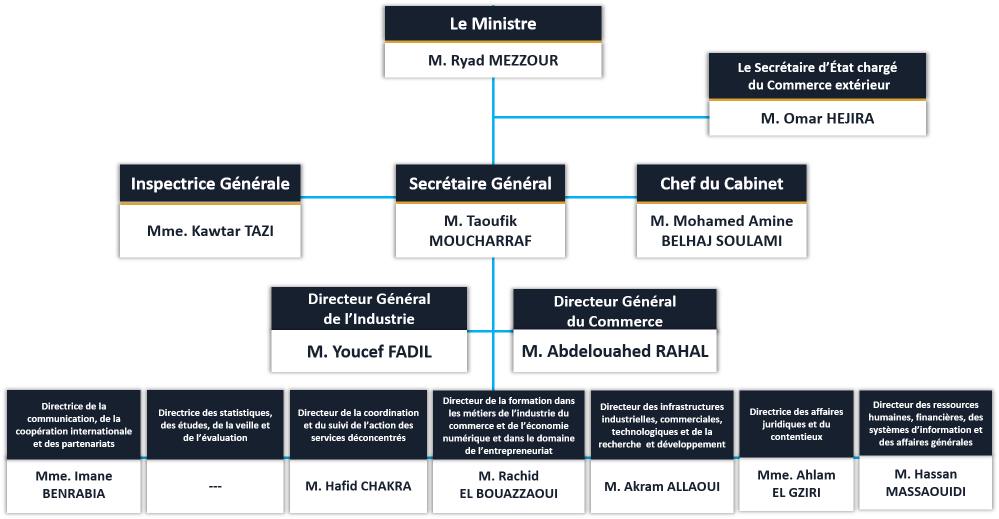 Le Ministre
M. Ryad MEZZOUR

Le Secrétaire d'État chargé du Commerce extérieur
M. Omar HEJIRA

Inspectrice Générale
Mme. Kawtar TAZI

Secrétaire Général
M. Taoufik MOUCHARRAF

Chef du Cabinet
M. Mohamed Amine BELHAJ SOULAMI

Directeur Général de l'Industrie
M. Youcef FADIL

Directeur Général du Commerce
M. Abdelouahed RAHAL

Directrice de la communication, de la coopération internationale et des partenariats
Mme. Imane BENRABIA

Directrice des statistiques, des études, de la veille et de l'évaluation
---

Directeur de la coordination et du suivi de l'action des services déconcentrés
M. Hafid CHAKRA

Directeur de la formation dans les métiers de l'industrie du commerce et de l'économie numérique et dans le domaine de l'entrepreneuriat
M. Rachid EL BOUAZZAOUI

Directeur des infrastructures industrielles, commerciales, technologiques et de la recherche et développement
M. Akram ALLAOUI

Directrice des affaires juridiques et du contentieux
Mme. Ahlam EL GZIRI

Directeur des ressources humaines, financières, des systèmes d'information et des affaires générales
M. Hassan MASSAOUIDI